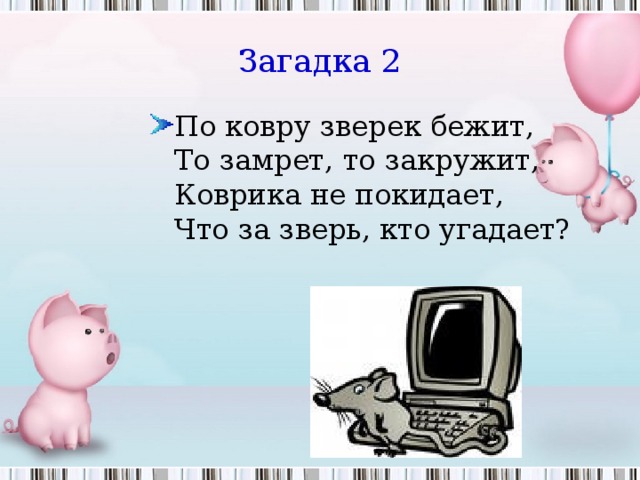 Загадка 2

По ковру зверек бежит,
То замрет, то закружит,
Коврика не покидает,
Что за зверь, кто угадает?